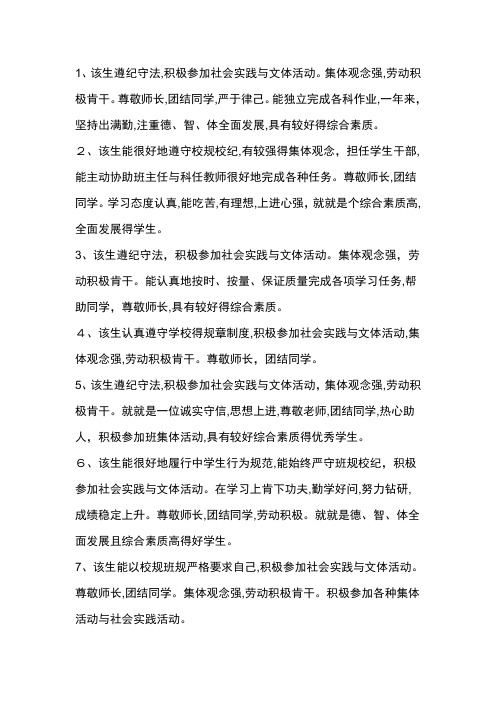 1、该生遵纪守法,积极参加社会实践与文体活动。集体观念强,劳动积极肯干。尊敬师长,团结同学,严于律己。能独立完成各科作业,一年来,坚持出满勤,注重德、智、体全面发展,具有较好得综合素质。

２、该生能很好地遵守校规校纪,有较强得集体观念，担任学生干部,能主动协助班主任与科任教师很好地完成各种任务。尊敬师长,团结同学。学习态度认真,能吃苦,有理想,上进心强，就就是个综合素质高,全面发展得学生。

3、该生遵纪守法，积极参加社会实践与文体活动。集体观念强，劳动积极肯干。能认真地按时、按量、保证质量完成各项学习任务,帮助同学，尊敬师长,具有较好得综合素质。

４、该生认真遵守学校得规章制度,积极参加社会实践与文体活动,集体观念强,劳动积极肯干。尊敬师长，团结同学。

5、该生遵纪守法,积极参加社会实践与文体活动，集体观念强,劳动积极肯干。就就是一位诚实守信,思想上进,尊敬老师,团结同学,热心助人，积极参加班集体活动,具有较好综合素质得优秀学生。

６、该生能很好地履行中学生行为规范,能始终严守班规校纪，积极参加社会实践与文体活动。在学习上肯下功夫,勤学好问,努力钻研,成绩稳定上升。尊敬师长,团结同学,劳动积极。就就是德、智、体全面发展且综合素质高得好学生。

7、该生能以校规班规严格要求自己,积极参加社会实践与文体活动。尊敬师长,团结同学。集体观念强,劳动积极肯干。积极参加各种集体活动与社会实践活动。